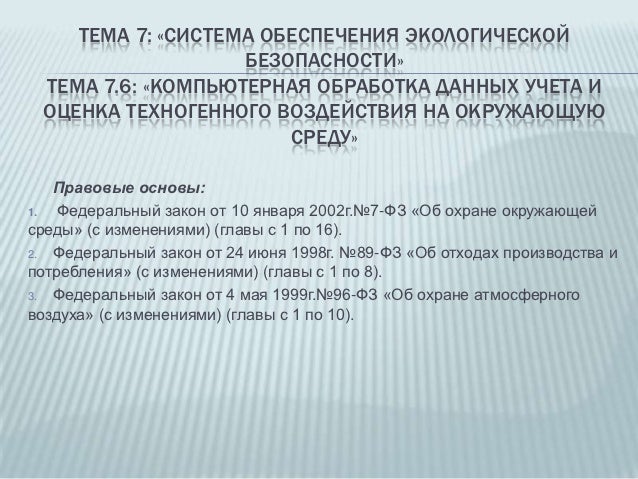 ТЕМА 7: «СИСТЕМА ОБЕСПЕЧЕНИЯ ЭКОЛОГИЧЕСКОЙ БЕЗОПАСНОСТИ»
ТЕМА 7.6: «КОМПЬЮТЕРНАЯ ОБРАБОТКА ДАННЫХ УЧЕТА И ОЦЕНКА ТЕХНОГЕННОГО ВОЗДЕЙСТВИЯ НА ОКРУЖАЮЩУЮ СРЕДУ»

Правовые основы:

1. Федеральный закон от 10 января 2002г.№7-ФЗ «Об охране окружающей среды» (с изменениями) (главы с 1 по 16).
2. Федеральный закон от 24 июня 1998г. №89-ФЗ «Об отходах производства и потребления» (с изменениями) (главы с 1 по 8).
3. Федеральный закон от 4 мая 1999г.№96-ФЗ «Об охране атмосферного воздуха» (с изменениями) (главы с 1 по 10).